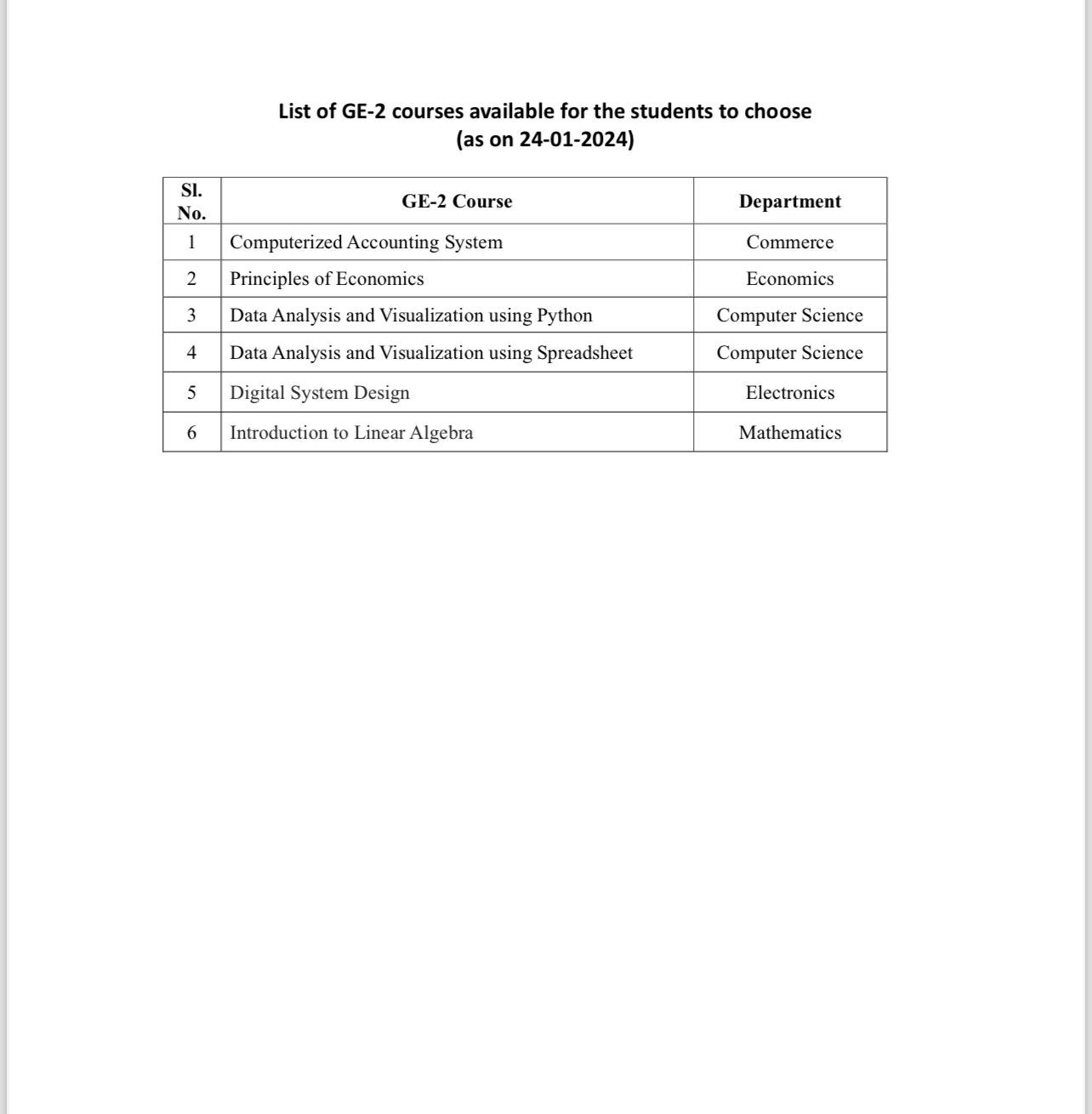 List of GE-2 courses available for the students to choose
(as on 24-01-2024)

| Sl. No. | GE-2 Course | Department |
|---|---|---|
| 1 | Computerized Accounting System | Commerce |
| 2 | Principles of Economics | Economics |
| 3 | Data Analysis and Visualization using Python | Computer Science |
| 4 | Data Analysis and Visualization using Spreadsheet | Computer Science |
| 5 | Digital System Design | Electronics |
| 6 | Introduction to Linear Algebra | Mathematics |